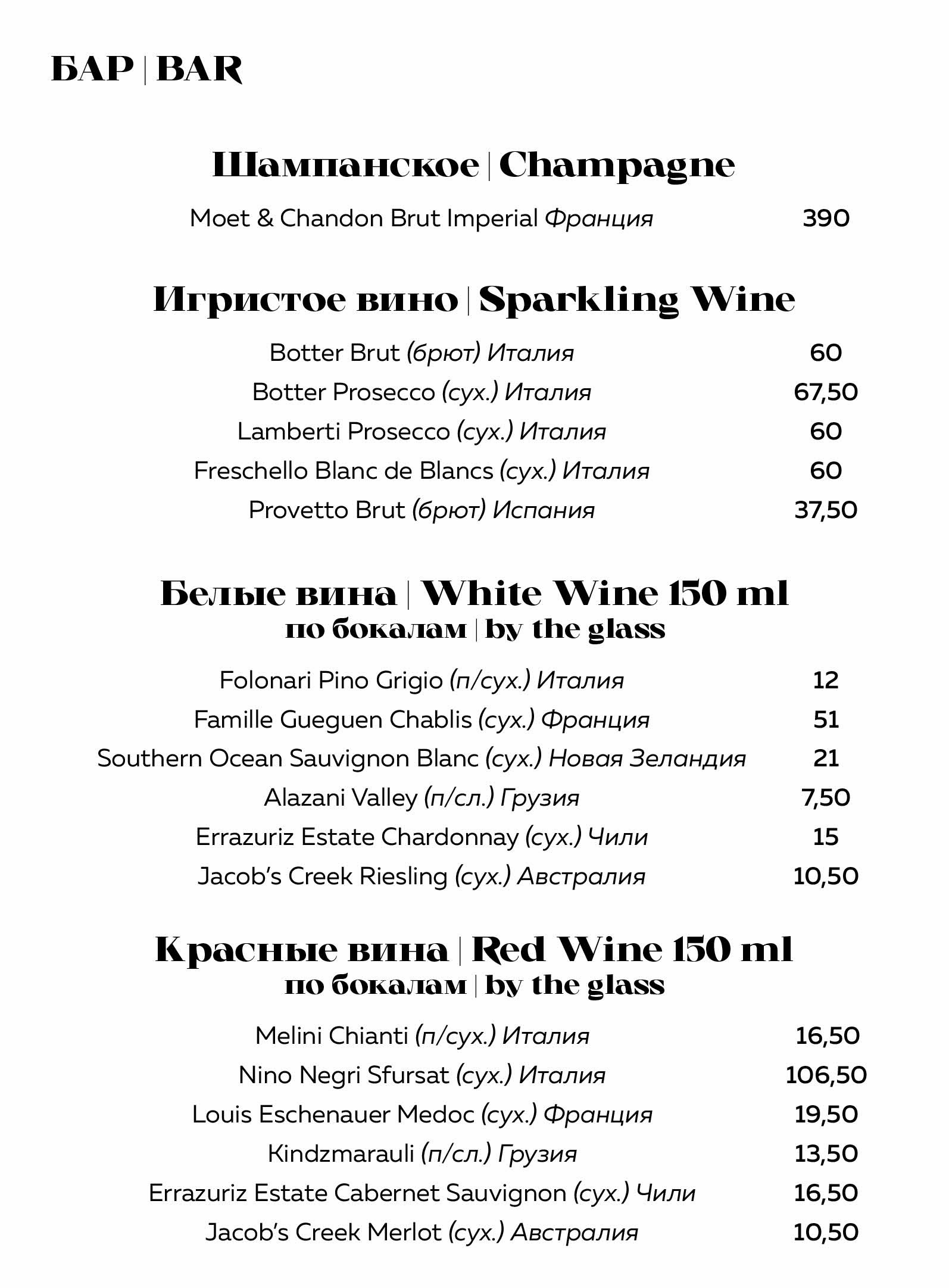 БАР | BAR

Шампанское | Champagne

Moet & Chandon Brut Imperial Франция 390

Игристое вино | Sparkling Wine

Botter Brut (брют) Италия 60
Botter Prosecco (сух.) Италия 67,50
Lamberti Prosecco (сух.) Италия 60
Freschello Blanc de Blancs (сух.) Италия 60
Provetto Brut (брют) Испания 37,50

Белые вина | White Wine 150 ml
по бокалам | by the glass

Folonari Pino Grigio (п/сух.) Италия 12
Famille Gueguen Chablis (сух.) Франция 51
Southern Ocean Sauvignon Blanc (сух.) Новая Зеландия 21
Alazani Valley (п/сл.) Грузия 7,50
Errazuriz Estate Chardonnay (сух.) Чили 15
Jacob's Creek Riesling (сух.) Австралия 10,50

Красные вина | Red Wine 150 ml
по бокалам | by the glass

Melini Chianti (п/сух.) Италия 16,50
Nino Negri Sfursat (сух.) Италия 106,50
Louis Eschenauer Medoc (сух.) Франция 19,50
Kindzmarauli (п/сл.) Грузия 13,50
Errazuriz Estate Cabernet Sauvignon (сух.) Чили 16,50
Jacob's Creek Merlot (сух.) Австралия 10,50